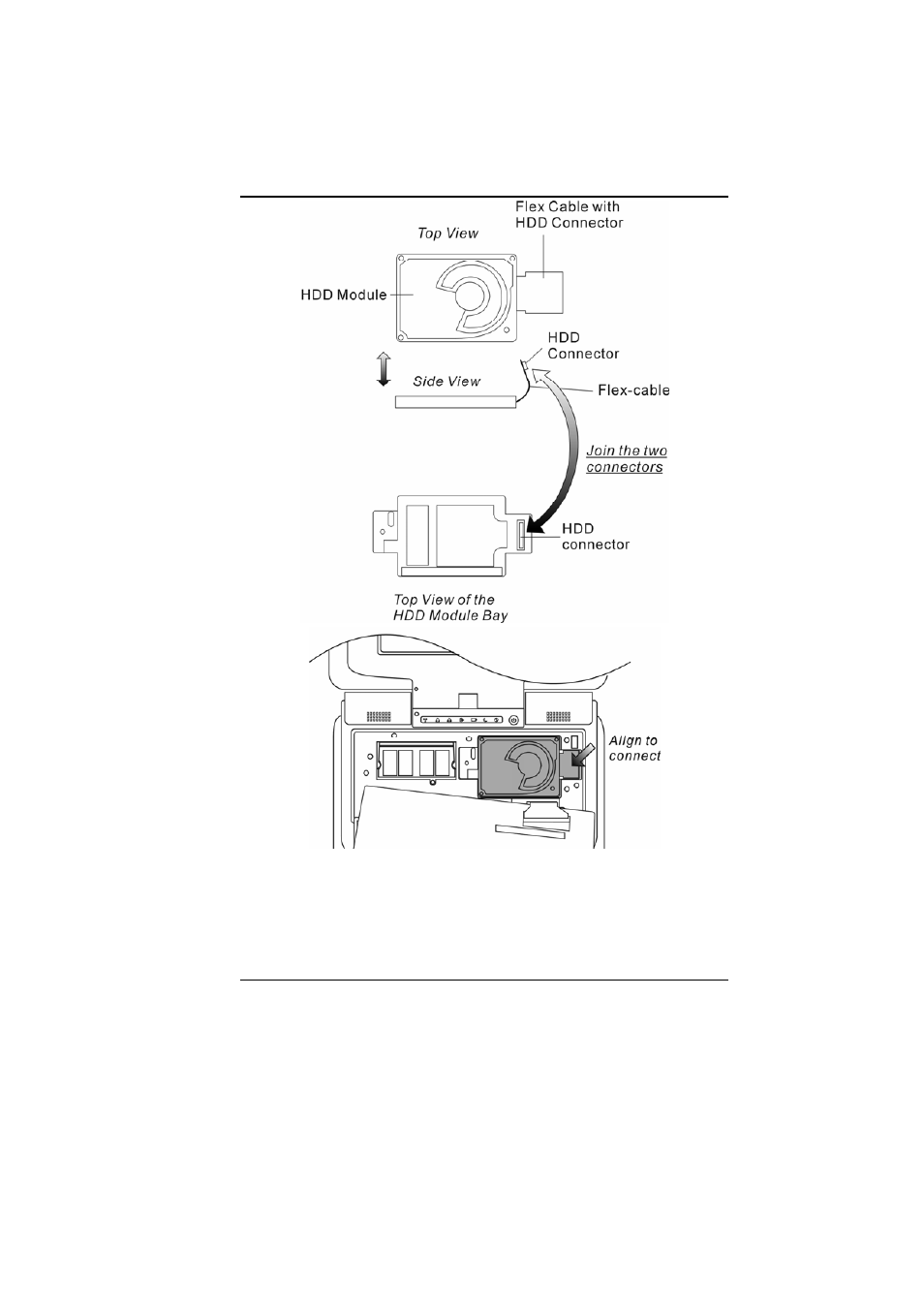 Flex Cable with HDD Connector

Top View

HDD Module

HDD Connector

Side View

Flex-cable

Join the two connectors

HDD connector

Top View of the HDD Module Bay

Align to connect